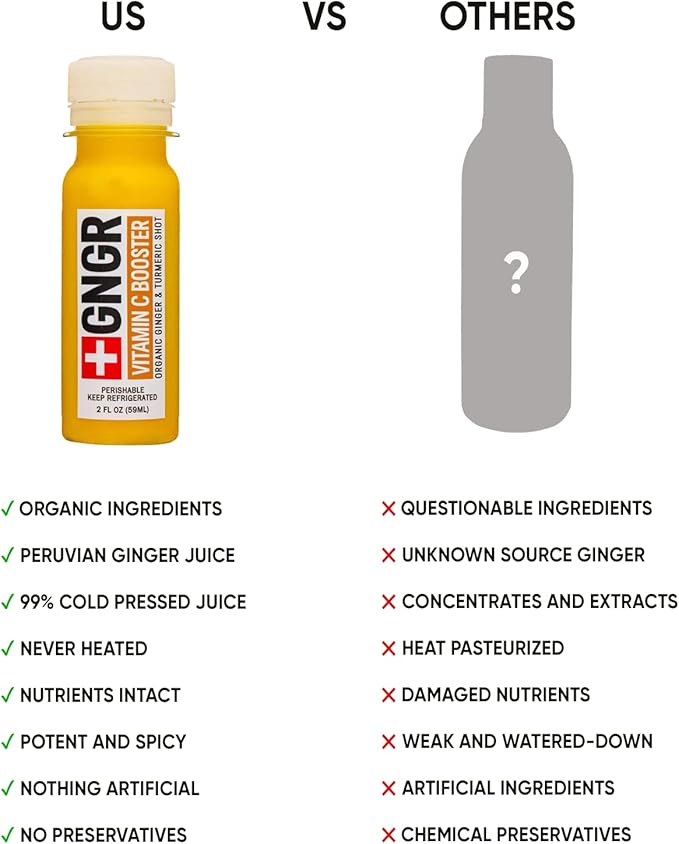 US VS OTHERS

GNGR
VITAMIN C BOOSTER
ORGANIC GINGER & TURMERIC SHOT
PERISHABLE
KEEP REFRIGERATED
2 FL OZ (59ML)

?

✓ ORGANIC INGREDIENTS
✓ PERUVIAN GINGER JUICE
✓ 99% COLD PRESSED JUICE
✓ NEVER HEATED
✓ NUTRIENTS INTACT
✓ POTENT AND SPICY
✓ NOTHING ARTIFICIAL
✓ NO PRESERVATIVES

✕ QUESTIONABLE INGREDIENTS
✕ UNKNOWN SOURCE GINGER
✕ CONCENTRATES AND EXTRACTS
✕ HEAT PASTEURIZED
✕ DAMAGED NUTRIENTS
✕ WEAK AND WATERED-DOWN
✕ ARTIFICIAL INGREDIENTS
✕ CHEMICAL PRESERVATIVES